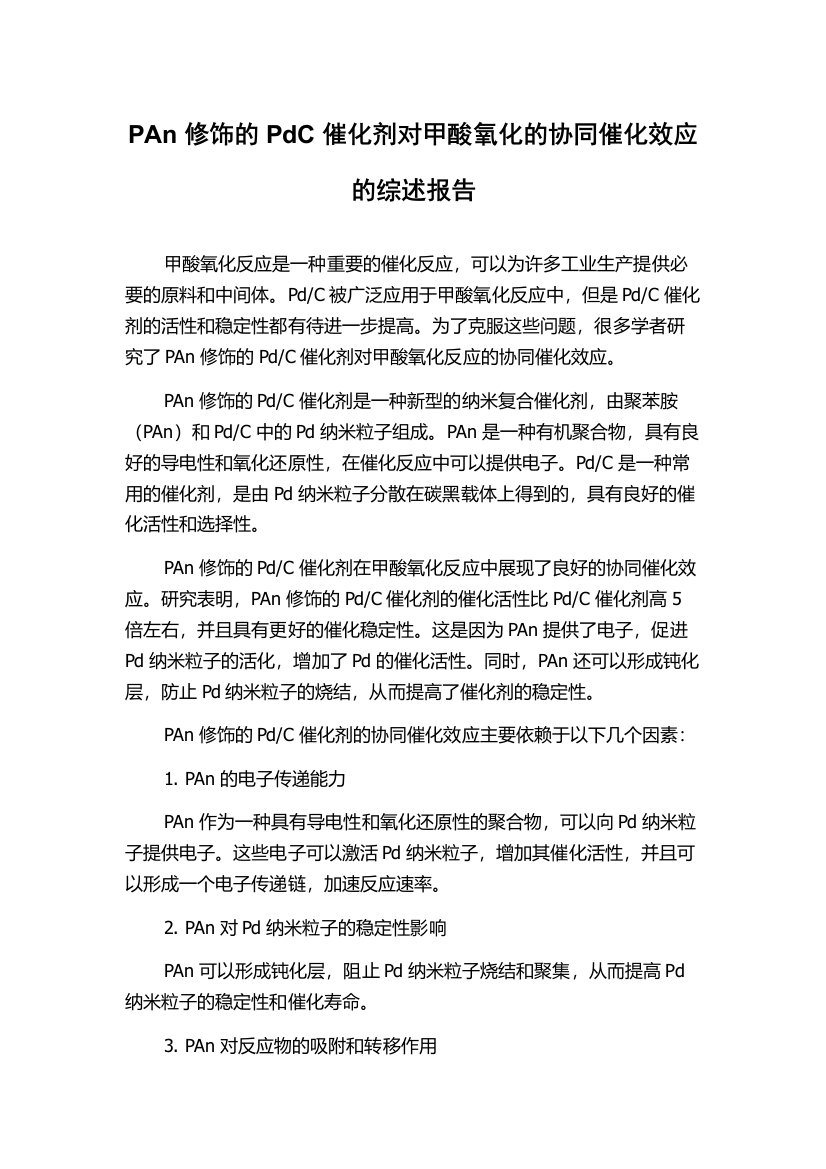 PAn 修饰的 PdC 催化剂对甲酸氧化的协同催化效应的综述报告

甲酸氧化反应是一种重要的催化反应，可以为许多工业生产提供必要的原料和中间体。Pd/C 被广泛应用于甲酸氧化反应中，但是 Pd/C 催化剂的活性和稳定性都有待进一步提高。为了克服这些问题，很多学者研究了 PAn 修饰的 Pd/C 催化剂对甲酸氧化反应的协同催化效应。

PAn 修饰的 Pd/C 催化剂是一种新型的纳米复合催化剂，由聚苯胺（PAn）和 Pd/C 中的 Pd 纳米粒子组成。PAn 是一种有机聚合物，具有良好的导电性和氧化还原性，在催化反应中可以提供电子。Pd/C 是一种常用的催化剂，是由 Pd 纳米粒子分散在碳黑载体上得到的，具有良好的催化活性和选择性。

PAn 修饰的 Pd/C 催化剂在甲酸氧化反应中展现了良好的协同催化效应。研究表明，PAn 修饰的 Pd/C 催化剂的催化活性比 Pd/C 催化剂高 5 倍左右，并且具有更好的催化稳定性。这是因为 PAn 提供了电子，促进 Pd 纳米粒子的活化，增加了 Pd 的催化活性。同时，PAn 还可以形成钝化层，防止 Pd 纳米粒子的烧结，从而提高了催化剂的稳定性。

PAn 修饰的 Pd/C 催化剂的协同催化效应主要依赖于以下几个因素：

1. PAn 的电子传递能力

PAn 作为一种具有导电性和氧化还原性的聚合物，可以向 Pd 纳米粒子提供电子。这些电子可以激活 Pd 纳米粒子，增加其催化活性，并且可以形成一个电子传递链，加速反应速率。

2. PAn 对 Pd 纳米粒子的稳定性影响

PAn 可以形成钝化层，阻止 Pd 纳米粒子烧结和聚集，从而提高 Pd 纳米粒子的稳定性和催化寿命。

3. PAn 对反应物的吸附和转移作用